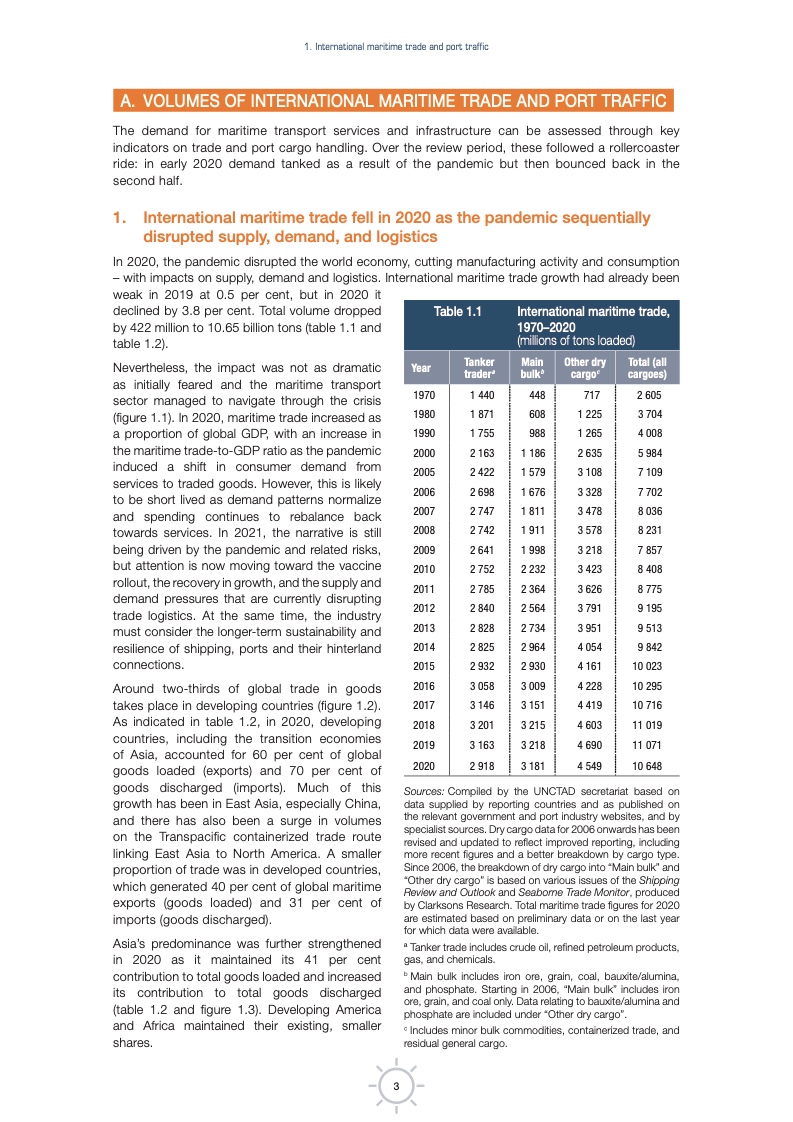 1. International maritime trade and port traffic

A. VOLUMES OF INTERNATIONAL MARITIME TRADE AND PORT TRAFFIC

The demand for maritime transport services and infrastructure can be assessed through key indicators on trade and port cargo handling. Over the review period, these followed a rollercoaster ride: in early 2020 demand tanked as a result of the pandemic but then bounced back in the second half.

1. International maritime trade fell in 2020 as the pandemic sequentially disrupted supply, demand, and logistics

In 2020, the pandemic disrupted the world economy, cutting manufacturing activity and consumption – with impacts on supply, demand and logistics. International maritime trade growth had already been weak in 2019 at 0.5 per cent, but in 2020 it declined by 3.8 per cent. Total volume dropped by 422 million to 10.65 billion tons (table 1.1 and table 1.2).

Nevertheless, the impact was not as dramatic as initially feared and the maritime transport sector managed to navigate through the crisis (figure 1.1). In 2020, maritime trade increased as a proportion of global GDP, with an increase in the maritime trade-to-GDP ratio as the pandemic induced a shift in consumer demand from services to traded goods. However, this is likely to be short lived as demand patterns normalize and spending continues to rebalance back towards services. In 2021, the narrative is still being driven by the pandemic and related risks, but attention is now moving toward the vaccine rollout, the recovery in growth, and the supply and demand pressures that are currently disrupting trade logistics. At the same time, the industry must consider the longer-term sustainability and resilience of shipping, ports and their hinterland connections.

Around two-thirds of global trade in goods takes place in developing countries (figure 1.2). As indicated in table 1.2, in 2020, developing countries, including the transition economies of Asia, accounted for 60 per cent of global goods loaded (exports) and 70 per cent of goods discharged (imports). Much of this growth has been in East Asia, especially China, and there has also been a surge in volumes on the Transpacific containerized trade route linking East Asia to North America. A smaller proportion of trade was in developed countries, which generated 40 per cent of global maritime exports (goods loaded) and 31 per cent of imports (goods discharged).

Asia's predominance was further strengthened in 2020 as it maintained its 41 per cent contribution to total goods loaded and increased its contribution to total goods discharged (table 1.2 and figure 1.3). Developing America and Africa maintained their existing, smaller shares.

Table 1.1 International maritime trade, 1970–2020 (millions of tons loaded)

| Year | Tanker trader$^a$ | Main bulk$^b$ | Other dry cargo$^c$ | Total (all cargoes) |
|---|---|---|---|---|
| 1970 | 1 440 | 448 | 717 | 2 605 |
| 1980 | 1 871 | 608 | 1 225 | 3 704 |
| 1990 | 1 755 | 988 | 1 265 | 4 008 |
| 2000 | 2 163 | 1 186 | 2 635 | 5 984 |
| 2005 | 2 422 | 1 579 | 3 108 | 7 109 |
| 2006 | 2 698 | 1 676 | 3 328 | 7 702 |
| 2007 | 2 747 | 1 811 | 3 478 | 8 036 |
| 2008 | 2 742 | 1 911 | 3 578 | 8 231 |
| 2009 | 2 641 | 1 998 | 3 218 | 7 857 |
| 2010 | 2 752 | 2 232 | 3 423 | 8 408 |
| 2011 | 2 785 | 2 364 | 3 626 | 8 775 |
| 2012 | 2 840 | 2 564 | 3 791 | 9 195 |
| 2013 | 2 828 | 2 734 | 3 951 | 9 513 |
| 2014 | 2 825 | 2 964 | 4 054 | 9 842 |
| 2015 | 2 932 | 2 930 | 4 161 | 10 023 |
| 2016 | 3 058 | 3 009 | 4 228 | 10 295 |
| 2017 | 3 146 | 3 151 | 4 419 | 10 716 |
| 2018 | 3 201 | 3 215 | 4 603 | 11 019 |
| 2019 | 3 163 | 3 218 | 4 690 | 11 071 |
| 2020 | 2 918 | 3 181 | 4 549 | 10 648 |

Sources: Compiled by the UNCTAD secretariat based on data supplied by reporting countries and as published on the relevant government and port industry websites, and by specialist sources. Dry cargo data for 2006 onwards has been revised and updated to reflect improved reporting, including more recent figures and a better breakdown by cargo type. Since 2006, the breakdown of dry cargo into "Main bulk" and "Other dry cargo" is based on various issues of the Shipping Review and Outlook and Seaborne Trade Monitor, produced by Clarksons Research. Total maritime trade figures for 2020 are estimated based on preliminary data or on the last year for which data were available.

$^a$ Tanker trade includes crude oil, refined petroleum products, gas, and chemicals.

$^b$ Main bulk includes iron ore, grain, coal, bauxite/alumina, and phosphate. Starting in 2006, "Main bulk" includes iron ore, grain, and coal only. Data relating to bauxite/alumina and phosphate are included under "Other dry cargo".

$^c$ Includes minor bulk commodities, containerized trade, and residual general cargo.

3